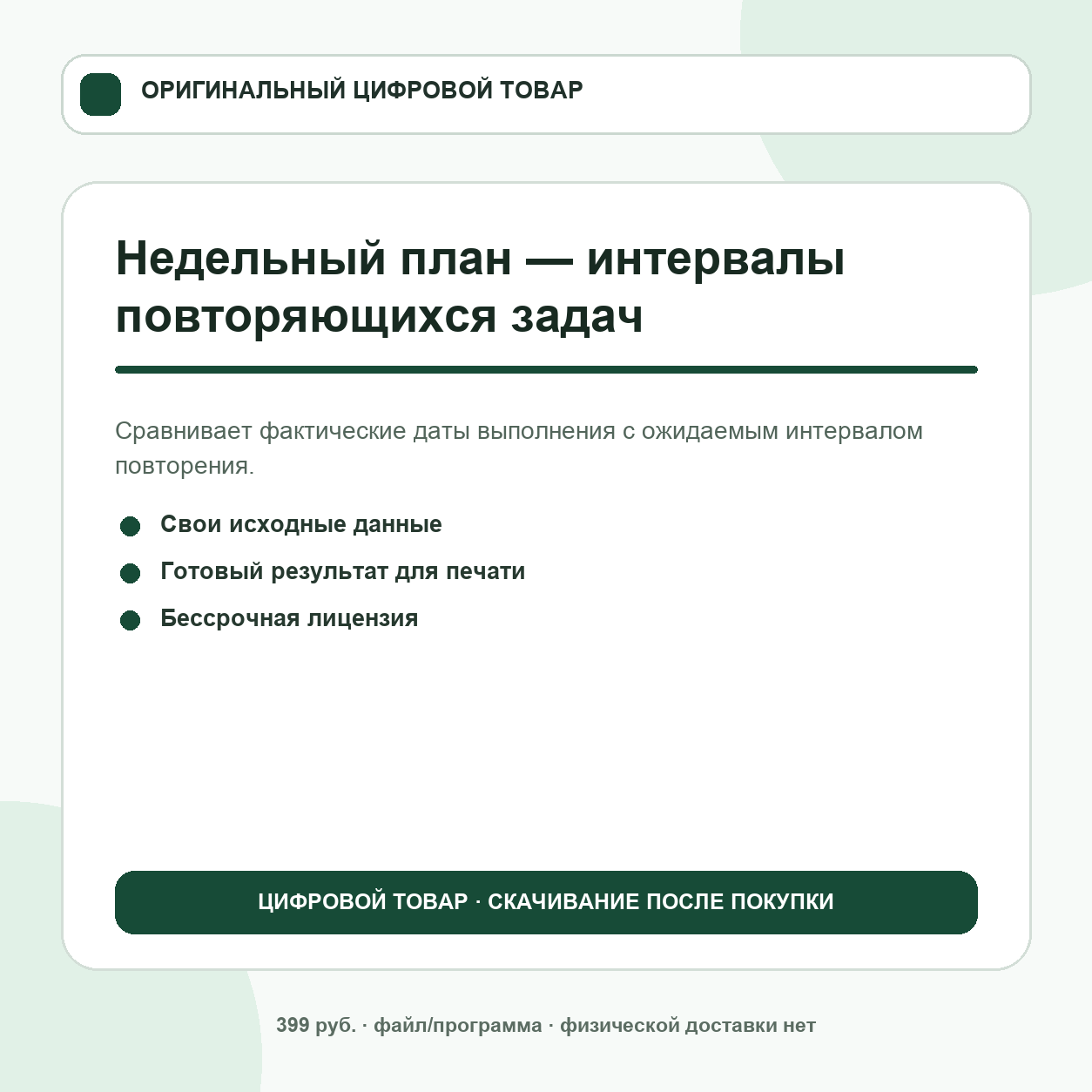 ОРИГИНАЛЬНЫЙ ЦИФРОВОЙ ТОВАР

Недельный план — интервалы повторяющихся задач

Сравнивает фактические даты выполнения с ожидаемым интервалом повторения.

Свои исходные данные

Готовый результат для печати

Бессрочная лицензия

ЦИФРОВОЙ ТОВАР · СКАЧИВАНИЕ ПОСЛЕ ПОКУПКИ

399 руб. · файл/программа · физической доставки нет